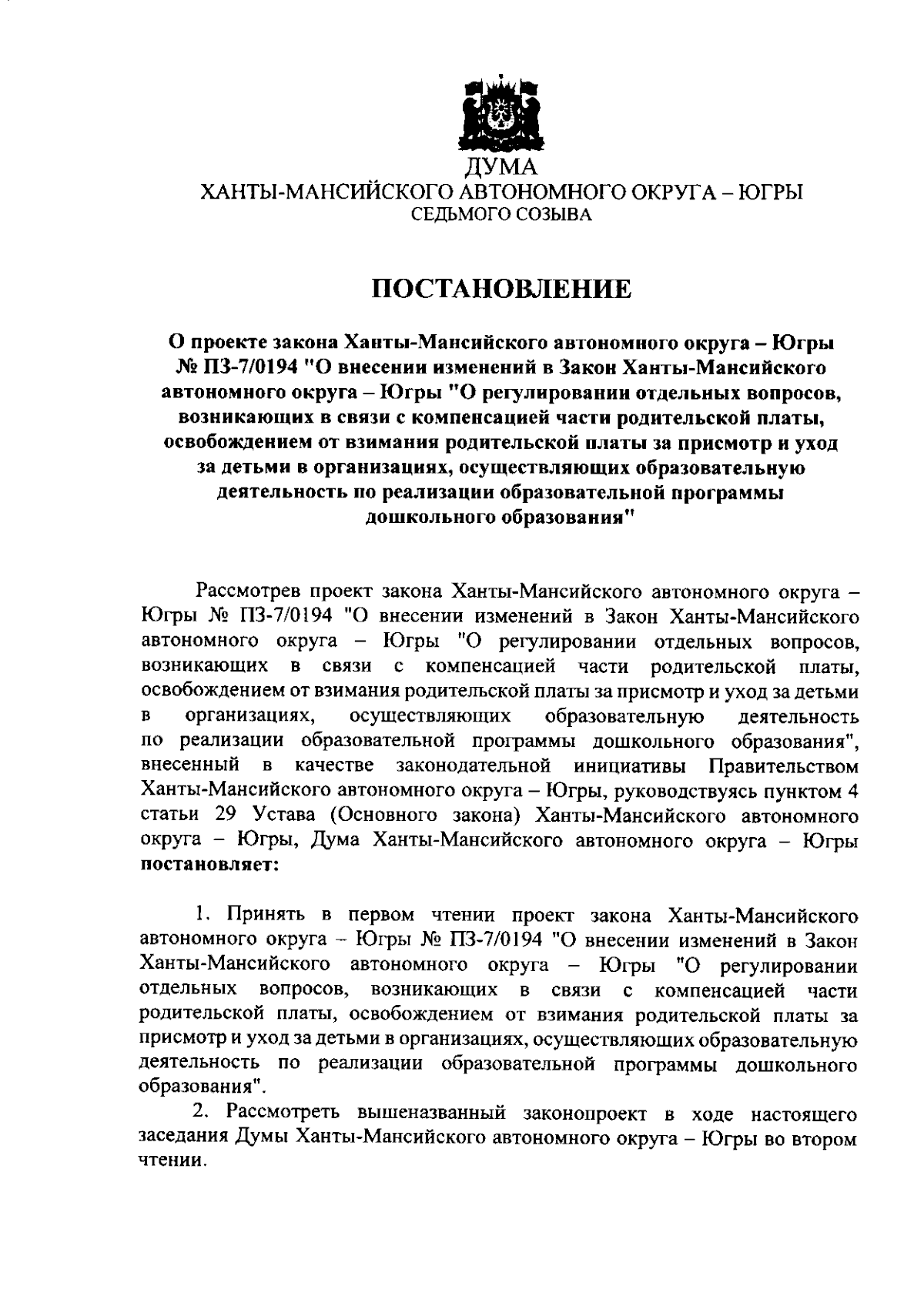 ДУМА
ХАНТЫ-МАНСИЙСКОГО АВТОНОМНОГО ОКРУГА – ЮГРЫ
СЕДЬМОГО СОЗЫВА

ПОСТАНОВЛЕНИЕ

О проекте закона Ханты-Мансийского автономного округа – Югры № ПЗ-7/0194 "О внесении изменений в Закон Ханты-Мансийского автономного округа – Югры "О регулировании отдельных вопросов, возникающих в связи с компенсацией части родительской платы, освобождением от взимания родительской платы за присмотр и уход за детьми в организациях, осуществляющих образовательную деятельность по реализации образовательной программы дошкольного образования"

Рассмотрев проект закона Ханты-Мансийского автономного округа – Югры № ПЗ-7/0194 "О внесении изменений в Закон Ханты-Мансийского автономного округа – Югры "О регулировании отдельных вопросов, возникающих в связи с компенсацией части родительской платы, освобождением от взимания родительской платы за присмотр и уход за детьми в организациях, осуществляющих образовательную деятельность по реализации образовательной программы дошкольного образования", внесенный в качестве законодательной инициативы Правительством Ханты-Мансийского автономного округа – Югры, руководствуясь пунктом 4 статьи 29 Устава (Основного закона) Ханты-Мансийского автономного округа – Югры, Дума Ханты-Мансийского автономного округа – Югры постановляет:

1. Принять в первом чтении проект закона Ханты-Мансийского автономного округа – Югры № ПЗ-7/0194 "О внесении изменений в Закон Ханты-Мансийского автономного округа – Югры "О регулировании отдельных вопросов, возникающих в связи с компенсацией части родительской платы, освобождением от взимания родительской платы за присмотр и уход за детьми в организациях, осуществляющих образовательную деятельность по реализации образовательной программы дошкольного образования".

2. Рассмотреть вышеназванный законопроект в ходе настоящего заседания Думы Ханты-Мансийского автономного округа – Югры во втором чтении.